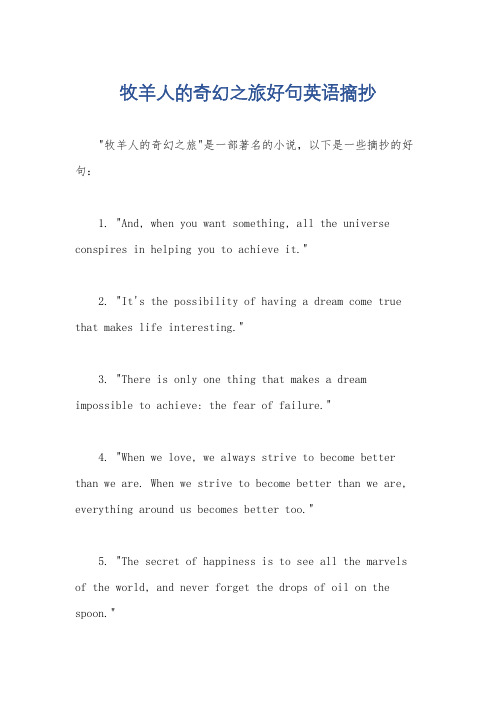 牧羊人的奇幻之旅好句英语摘抄

"牧羊人的奇幻之旅"是一部著名的小说，以下是一些摘抄的好句：

1. "And, when you want something, all the universe conspires in helping you to achieve it."

2. "It's the possibility of having a dream come true that makes life interesting."

3. "There is only one thing that makes a dream impossible to achieve: the fear of failure."

4. "When we love, we always strive to become better than we are. When we strive to become better than we are, everything around us becomes better too."

5. "The secret of happiness is to see all the marvels of the world, and never forget the drops of oil on the spoon."